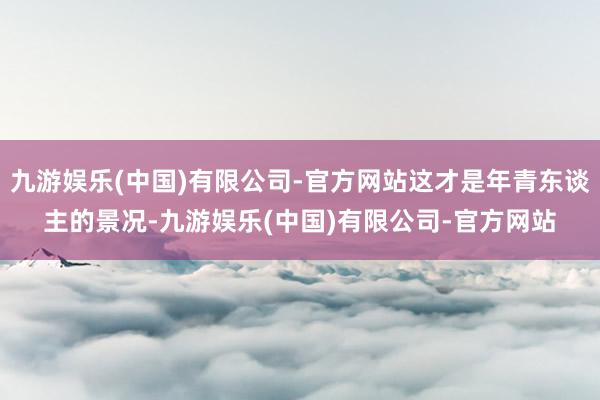 九游娱乐(中国)有限公司-官方网站这才是年青东谈主的景况-九游娱乐(中国)有限公司-官方网站